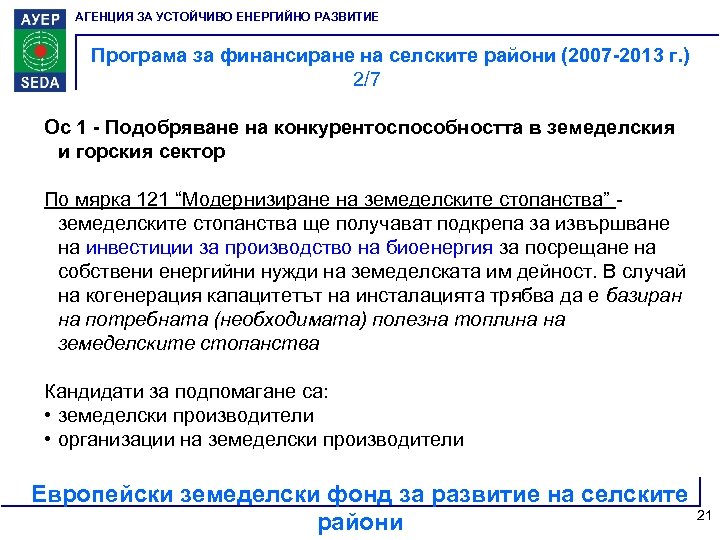 АУЕР
SEDA
АГЕНЦИЯ ЗА УСТОЙЧИВО ЕНЕРГИЙНО РАЗВИТИЕ

Програма за финансиране на селските райони (2007-2013 г.) 2/7

Ос 1 - Подобряване на конкурентоспособността в земеделския и горския сектор

По мярка 121 “Модернизиране на земеделските стопанства” - земеделските стопанства ще получават подкрепа за извършване на инвестиции за производство на биоенергия за посрещане на собствени енергийни нужди на земеделската им дейност. В случай на когенерация капацитетът на инсталацията трябва да е базиран на потребната (необходимата) полезна топлина на земеделските стопанства

Кандидати за подпомагане са:
• земеделски производители
• организации на земеделски производители

Европейски земеделски фонд за развитие на селските райони

21